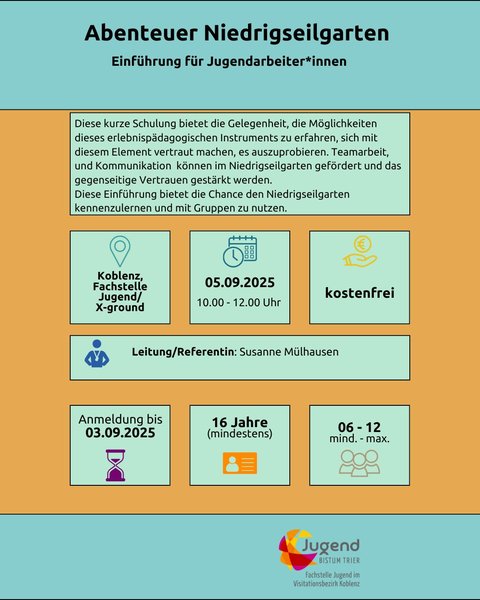 Abenteuer Niedrigseilgarten

Einführung für Jugendarbeiter*innen

Diese kurze Schulung bietet die Gelegenheit, die Möglichkeiten dieses erlebnispädagogischen Instruments zu erfahren, sich mit diesem Element vertraut machen, es auszuprobieren. Teamarbeit, und Kommunikation können im Niedrigseilgarten gefördert und das gegenseitige Vertrauen gestärkt werden.
Diese Einführung bietet die Chance den Niedrigseilgarten kennenzulernen und mit Gruppen zu nutzen.

Koblenz, Fachstelle Jugend/ X-ground

05.09.2025
10.00 - 12.00 Uhr

kostenfrei

Leitung/Referentin: Susanne Mülhausen

Anmeldung bis
03.09.2025

16 Jahre
(mindestens)

06 - 12
mind. - max.

Jugend
BISTUM TRIER
Fachstelle Jugend im Visitationsbezirk Koblenz